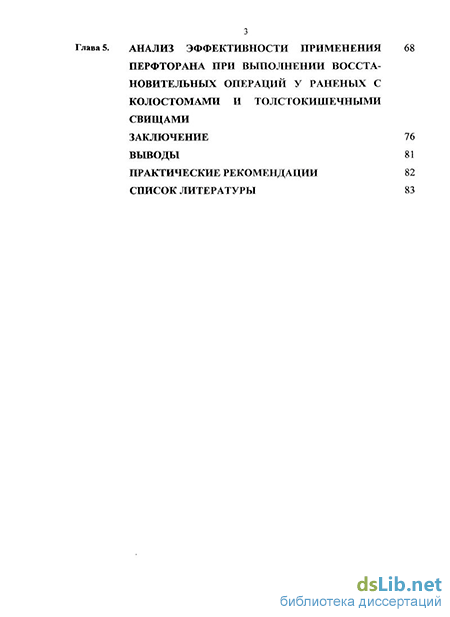 3

Глава 5. АНАЛИЗ ЭФФЕКТИВНОСТИ ПРИМЕНЕНИЯ ПЕРФТОРАНА ПРИ ВЫПОЛНЕНИИ ВОССТАНОВИТЕЛЬНЫХ ОПЕРАЦИЙ У РАНЕНЫХ С КОЛОСТОМАМИ И ТОЛСТОКИШЕЧНЫМИ СВИЩАМИ 68

ЗАКЛЮЧЕНИЕ 76

ВЫВОДЫ 81

ПРАКТИЧЕСКИЕ РЕКОМЕНДАЦИИ 82

СПИСОК ЛИТЕРАТУРЫ 83

dsLib.net
библиотека диссертаций